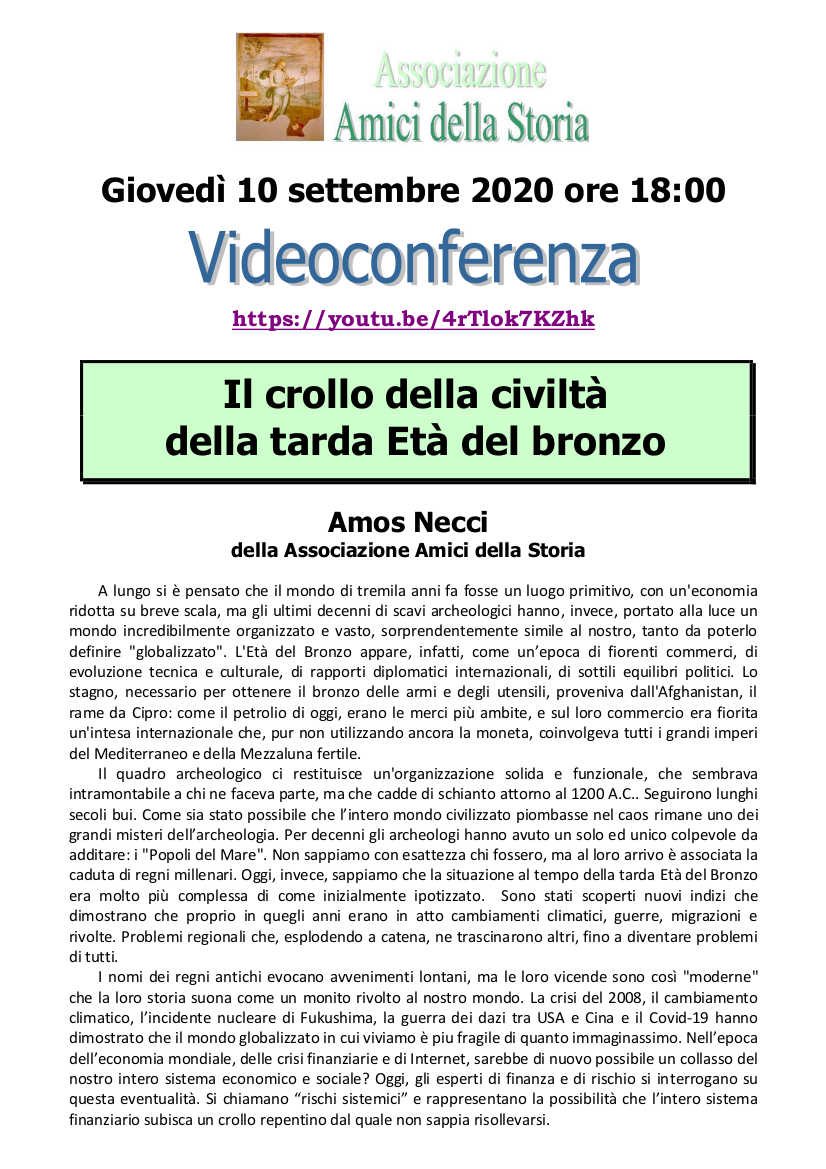 Associazione
Amici della Storia

Giovedì 10 settembre 2020 ore 18:00

Videoconferenza

https://youtu.be/4rTlok7KZhk

Il crollo della civiltà
della tarda Età del bronzo

Amos Necci
della Associazione Amici della Storia

A lungo si è pensato che il mondo di tremila anni fa fosse un luogo primitivo, con un'economia ridotta su breve scala, ma gli ultimi decenni di scavi archeologici hanno, invece, portato alla luce un mondo incredibilmente organizzato e vasto, sorprendentemente simile al nostro, tanto da poterlo definire "globalizzato". L'Età del Bronzo appare, infatti, come un'epoca di fiorenti commerci, di evoluzione tecnica e culturale, di rapporti diplomatici internazionali, di sottili equilibri politici. Lo stagno, necessario per ottenere il bronzo delle armi e degli utensili, proveniva dall'Afghanistan, il rame da Cipro: come il petrolio di oggi, erano le merci più ambite, e sul loro commercio era fiorita un'intesa internazionale che, pur non utilizzando ancora la moneta, coinvolgeva tutti i grandi imperi del Mediterraneo e della Mezzaluna fertile.

Il quadro archeologico ci restituisce un'organizzazione solida e funzionale, che sembrava intramontabile a chi ne faceva parte, ma che cadde di schianto attorno al 1200 A.C.. Seguirono lunghi secoli bui. Come sia stato possibile che l'intero mondo civilizzato piombasse nel caos rimane uno dei grandi misteri dell'archeologia. Per decenni gli archeologi hanno avuto un solo ed unico colpevole da additare: i "Popoli del Mare". Non sappiamo con esattezza chi fossero, ma al loro arrivo è associata la caduta di regni millenari. Oggi, invece, sappiamo che la situazione al tempo della tarda Età del Bronzo era molto più complessa di come inizialmente ipotizzato. Sono stati scoperti nuovi indizi che dimostrano che proprio in quegli anni erano in atto cambiamenti climatici, guerre, migrazioni e rivolte. Problemi regionali che, esplodendo a catena, ne trascinarono altri, fino a diventare problemi di tutti.

I nomi dei regni antichi evocano avvenimenti lontani, ma le loro vicende sono così "moderne" che la loro storia suona come un monito rivolto al nostro mondo. La crisi del 2008, il cambiamento climatico, l'incidente nucleare di Fukushima, la guerra dei dazi tra USA e Cina e il Covid-19 hanno dimostrato che il mondo globalizzato in cui viviamo è piu fragile di quanto immaginassimo. Nell'epoca dell'economia mondiale, delle crisi finanziarie e di Internet, sarebbe di nuovo possibile un collasso del nostro intero sistema economico e sociale? Oggi, gli esperti di finanza e di rischio si interrogano su questa eventualità. Si chiamano "rischi sistemici" e rappresentano la possibilità che l'intero sistema finanziario subisca un crollo repentino dal quale non sappia risollevarsi.